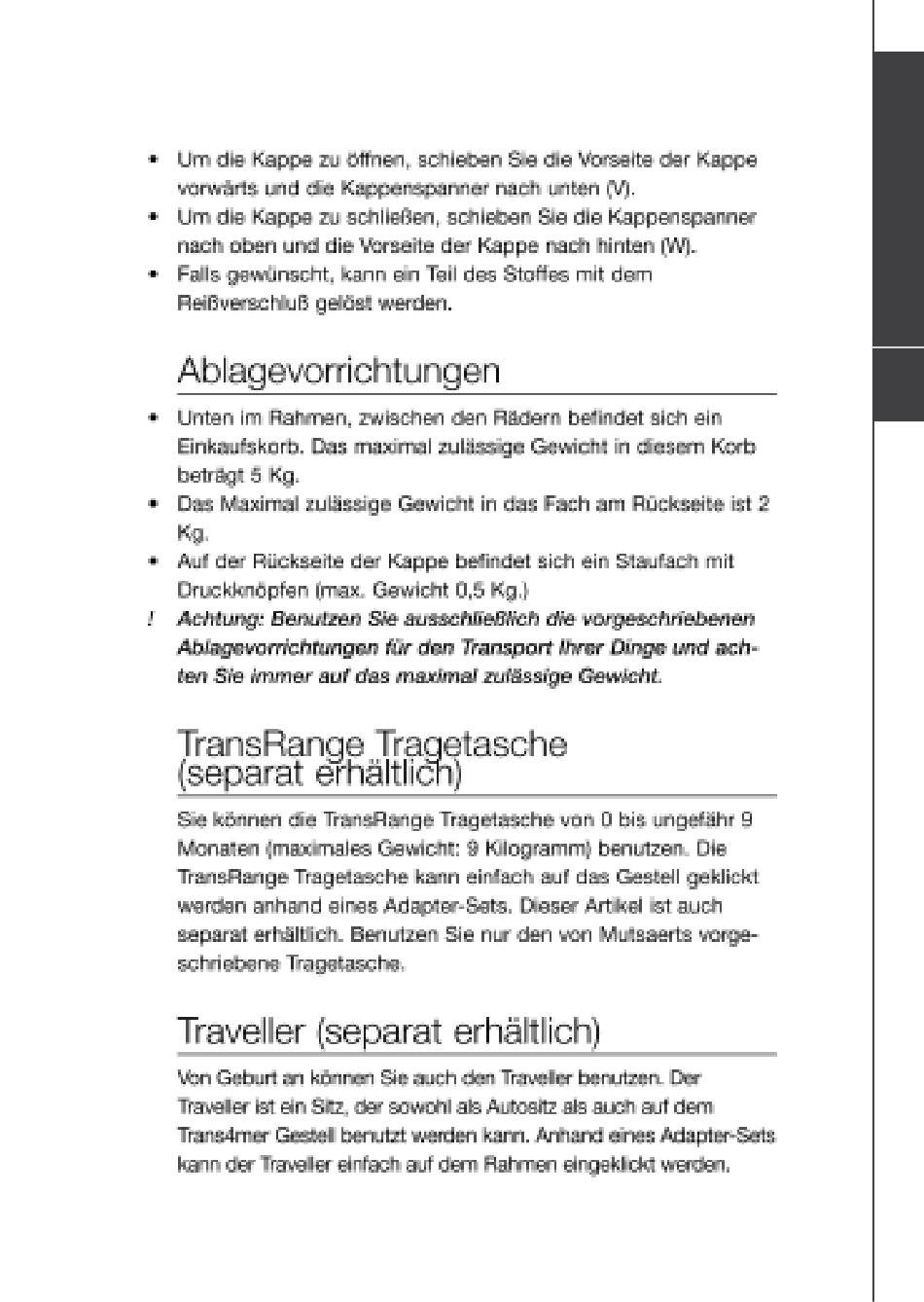 • Um die Kappe zu öffnen, schieben Sie die Vorseite der Kappe vorwärts und die Kappenspanner nach unten (V).
• Um die Kappe zu schließen, schieben Sie die Kappenspanner nach oben und die Vorseite der Kappe nach hinten (W).
• Falls gewünscht, kann ein Teil des Stoffes mit dem Reißverschluß gelöst werden.

Ablagevorrichtungen

• Unten im Rahmen, zwischen den Rädern befindet sich ein Einkaufskorb. Das maximal zulässige Gewicht in diesem Korb beträgt 5 Kg.
• Das Maximal zulässige Gewicht in das Fach am Rückseite ist 2 Kg.
• Auf der Rückseite der Kappe befindet sich ein Staufach mit Druckknöpfen (max. Gewicht 0,5 Kg.)
! Achtung: Benutzen Sie ausschließlich die vorgeschriebenen Ablagevorrichtungen für den Transport Ihrer Dinge und achten Sie immer auf das maximal zulässige Gewicht.

TransRange Tragetasche (separat erhältlich)

Sie können die TransRange Tragetasche von 0 bis ungefähr 9 Monaten (maximales Gewicht: 9 Kilogramm) benutzen. Die TransRange Tragetasche kann einfach auf das Gestell geklickt werden anhand eines Adapter-Sets. Dieser Artikel ist auch separat erhältlich. Benutzen Sie nur den von Mutsaerts vorgeschriebene Tragetasche.

Traveller (separat erhältlich)

Von Geburt an können Sie auch den Traveller benutzen. Der Traveller ist ein Sitz, der sowohl als Autositz als auch auf dem Trans4mer Gestell benutzt werden kann. Anhand eines Adapter-Sets kann der Traveller einfach auf dem Rahmen eingeklickt werden.